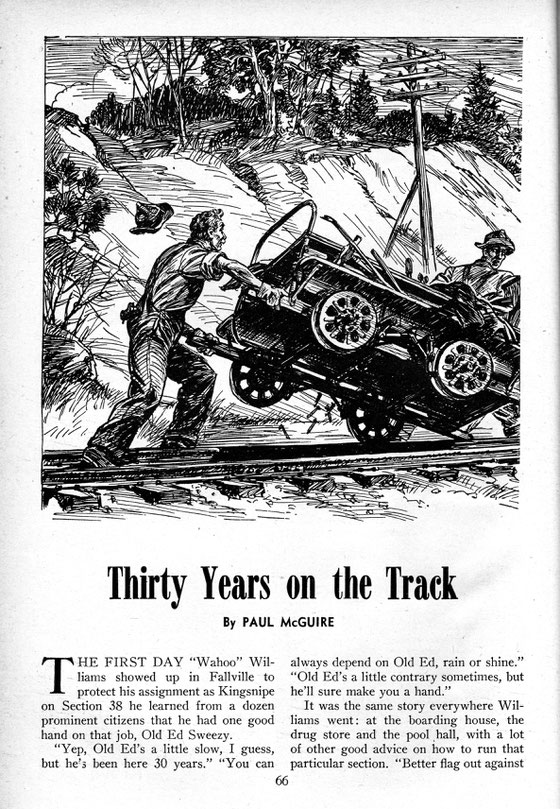 Thirty Years on the Track

By PAUL McGUIRE

THE FIRST DAY "Wahoo" Williams showed up in Fallville to protect his assignment as Kingsnipe on Section 38 he learned from a dozen prominent citizens that he had one good hand on that job, Old Ed Sweezy.

"Yep, Old Ed's a little slow, I guess, but he's been here 30 years." "You can always depend on Old Ed, rain or shine." "Old Ed's a little contrary sometimes, but he'll sure make you a hand."

It was the same story everywhere Williams went: at the boarding house, the drug store and the pool hall, with a lot of other good advice on how to run that particular section. "Better flag out against

66